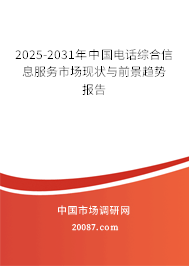 2025-2031年中国电话综合信息服务市场现状与前景趋势报告

中国市场调研网

20087.com